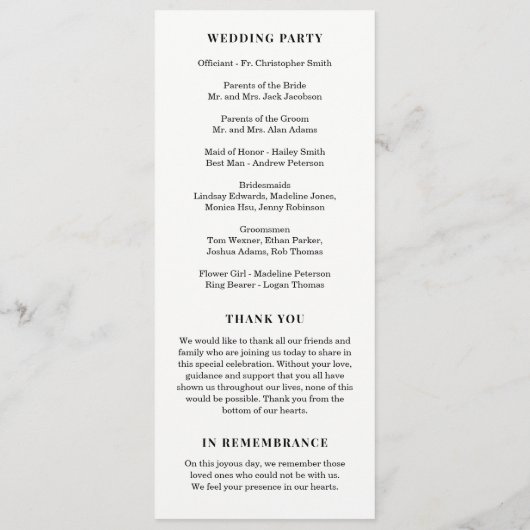 WEDDING PARTY

Officiant - Fr. Christopher Smith

Parents of the Bride
Mr. and Mrs. Jack Jacobson

Parents of the Groom
Mr. and Mrs. Alan Adams

Maid of Honor - Hailey Smith
Best Man - Andrew Peterson

Bridesmaids
Lindsay Edwards, Madeline Jones,
Monica Hsu, Jenny Robinson

Groomsmen
Tom Wexner, Ethan Parker,
Joshua Adams, Rob Thomas

Flower Girl - Madeline Peterson
Ring Bearer - Logan Thomas

THANK YOU

We would like to thank all our friends and family who are joining us today to share in this special celebration. Without your love, guidance and support that you all have shown us throughout our lives, none of this would be possible. Thank you from the bottom of our hearts.

IN REMEMBRANCE

On this joyous day, we remember those loved ones who could not be with us. We feel your presence in our hearts.